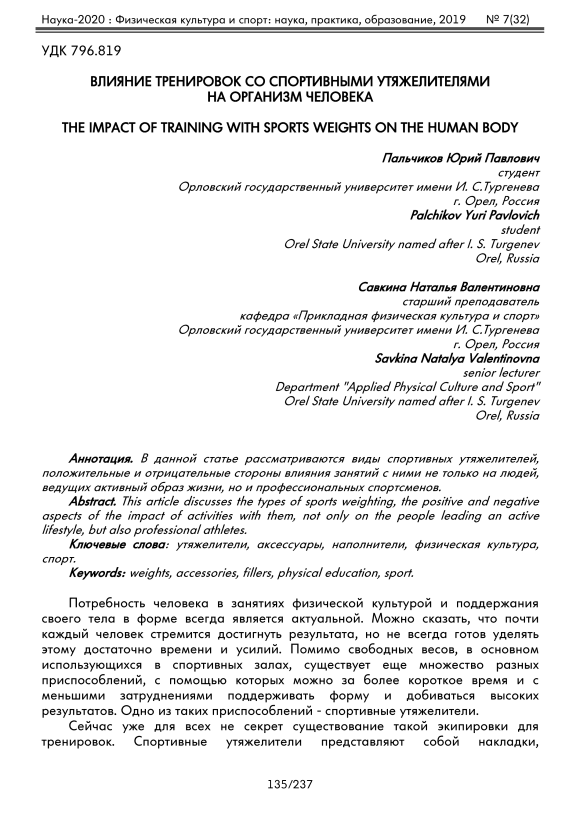 Наука-2020 : Физическая культура и спорт: наука, практика, образование, 2019 № 7(32)

УДК 796.819

ВЛИЯНИЕ ТРЕНИРОВОК СО СПОРТИВНЫМИ УТЯЖЕЛИТЕЛЯМИ НА ОРГАНИЗМ ЧЕЛОВЕКА

THE IMPACT OF TRAINING WITH SPORTS WEIGHTS ON THE HUMAN BODY

Пальчиков Юрий Павлович
студент
Орловский государственный университет имени И. С.Тургенева
г. Орел, Россия
Palchikov Yuri Pavlovich
student
Orel State University named after I. S. Turgenev
Orel, Russia

Савкина Наталья Валентиновна
старший преподаватель
кафедра «Прикладная физическая культура и спорт»
Орловский государственный университет имени И. С.Тургенева
г. Орел, Россия
Savkina Natalya Valentinovna
senior lecturer
Department "Applied Physical Culture and Sport"
Orel State University named after I. S. Turgenev
Orel, Russia

Аннотация. В данной статье рассматриваются виды спортивных утяжелителей, положительные и отрицательные стороны влияния занятий с ними не только на людей, ведущих активный образ жизни, но и профессиональных спортсменов.
Abstract. This article discusses the types of sports weighting, the positive and negative aspects of the impact of activities with them, not only on the people leading an active lifestyle, but also professional athletes.
Ключевые слова: утяжелители, аксессуары, наполнители, физическая культура, спорт.
Keywords: weights, accessories, fillers, physical education, sport.

Потребность человека в занятиях физической культурой и поддержания своего тела в форме всегда является актуальной. Можно сказать, что почти каждый человек стремится достигнуть результата, но не всегда готов уделять этому достаточно времени и усилий. Помимо свободных весов, в основном использующихся в спортивных залах, существует еще множество разных приспособлений, с помощью которых можно за более короткое время и с меньшими затруднениями поддерживать форму и добиваться высоких результатов. Одно из таких приспособлений - спортивные утяжелители.

Сейчас уже для всех не секрет существование такой экипировки для тренировок. Спортивные утяжелители представляют собой накладки,

135/237